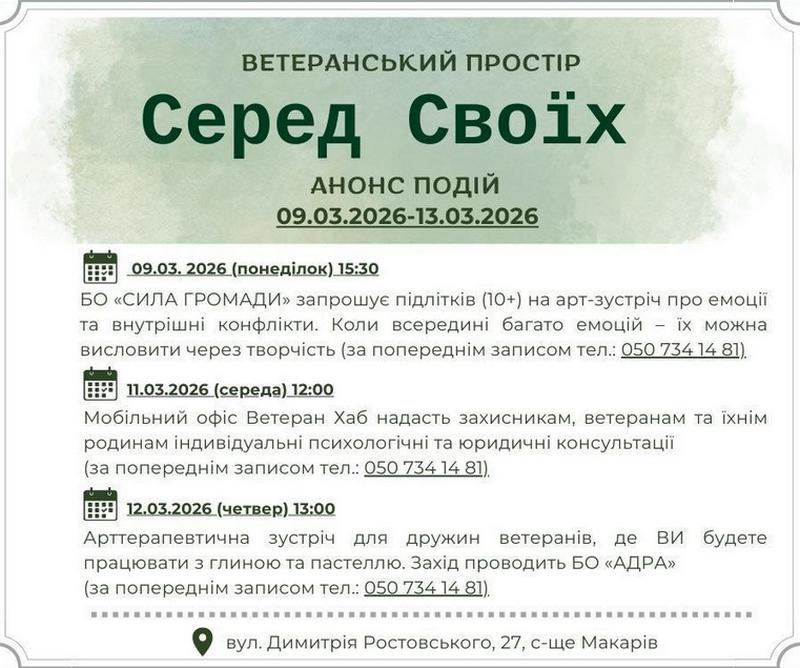 ВЕТЕРАНСЬКИЙ ПРОСТІР
Серед Своїх
АНОНС ПОДІЙ
09.03.2026-13.03.2026

09.03. 2026 (понеділок) 15:30
БО «СИЛА ГРОМАДИ» запрошує підлітків (10+) на арт-зустріч про емоції та внутрішні конфлікти. Коли всередині багато емоцій – їх можна висловити через творчість (за попереднім записом тел.: 050 734 14 81)

11.03.2026 (середа) 12:00
Мобільний офіс Ветеран Хаб надасть захисникам, ветеранам та їхнім родинам індивідуальні психологічні та юридичні консультації (за попереднім записом тел.: 050 734 14 81)

12.03.2026 (четвер) 13:00
Арттерапевтична зустріч для дружин ветеранів, де ВИ будете працювати з глиною та пастеллю. Захід проводить БО «АДРА» (за попереднім записом тел.: 050 734 14 81)

вул. Димитрія Ростовського, 27, с-ще Макарів